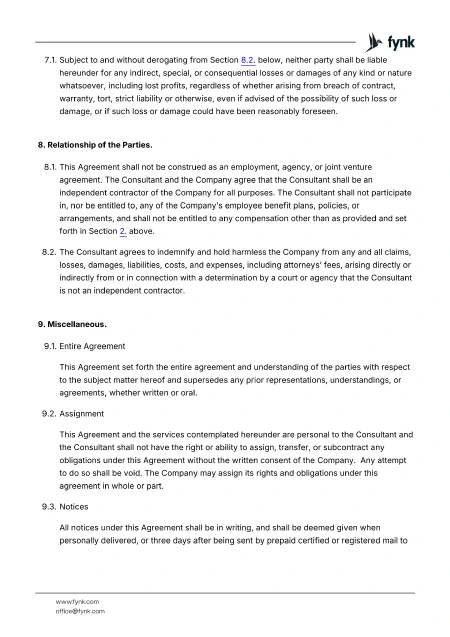 fynk

7.1. Subject to and without derogating from Section 8.2. below, neither party shall be liable hereunder for any indirect, special, or consequential losses or damages of any kind or nature whatsoever, including lost profits, regardless of whether arising from breach of contract, warranty, tort, strict liability or otherwise, even if advised of the possibility of such loss or damage, or if such loss or damage could have been reasonably foreseen.

8. Relationship of the Parties.

8.1. This Agreement shall not be construed as an employment, agency, or joint venture agreement. The Consultant and the Company agree that the Consultant shall be an independent contractor of the Company for all purposes. The Consultant shall not participate in, nor be entitled to, any of the Company's employee benefit plans, policies, or arrangements, and shall not be entitled to any compensation other than as provided and set forth in Section 2. above.

8.2. The Consultant agrees to indemnify and hold harmless the Company from any and all claims, losses, damages, liabilities, costs, and expenses, including attorneys' fees, arising directly or indirectly from or in connection with a determination by a court or agency that the Consultant is not an independent contractor.

9. Miscellaneous.

9.1. Entire Agreement

This Agreement set forth the entire agreement and understanding of the parties with respect to the subject matter hereof and supersedes any prior representations, understandings, or agreements, whether written or oral.

9.2. Assignment

This Agreement and the services contemplated hereunder are personal to the Consultant and the Consultant shall not have the right or ability to assign, transfer, or subcontract any obligations under this Agreement without the written consent of the Company. Any attempt to do so shall be void. The Company may assign its rights and obligations under this agreement in whole or part.

9.3. Notices

All notices under this Agreement shall be in writing, and shall be deemed given when personally delivered, or three days after being sent by prepaid certified or registered mail to

www.fynk.com
office@fynk.com